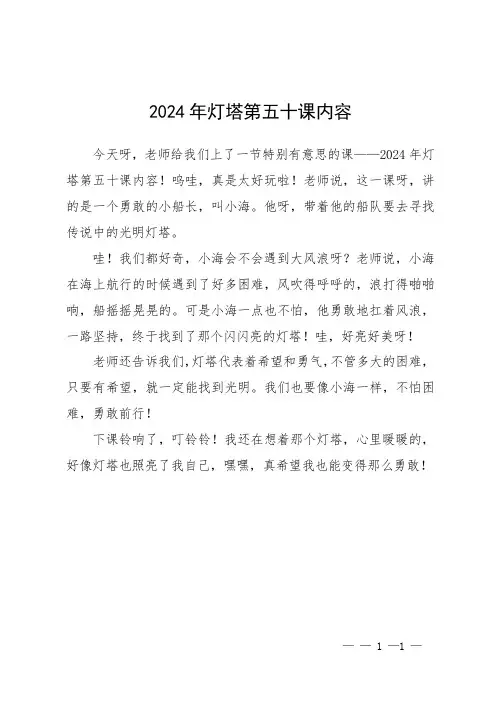 2024年灯塔第五十课内容

今天呀，老师给我们上了一节特别有意思的课——2024年灯塔第五十课内容！呜哇，真是太好玩啦！老师说，这一课呀，讲的是一个勇敢的小船长，叫小海。他呀，带着他的船队要去寻找传说中的光明灯塔。

哇！我们都好奇，小海会不会遇到大风浪呀？老师说，小海在海上航行的时候遇到了好多困难，风吹得呼呼的，浪打得啪啪响，船摇摇晃晃的。可是小海一点也不怕，他勇敢地扛着风浪，一路坚持，终于找到了那个闪闪亮的灯塔！哇，好亮好美呀！

老师还告诉我们，灯塔代表着希望和勇气，不管多大的困难，只要有希望，就一定能找到光明。我们也要像小海一样，不怕困难，勇敢前行！

下课铃响了，叮铃铃！我还在想着那个灯塔，心里暖暖的，好像灯塔也照亮了我自己，嘿嘿，真希望我也能变得那么勇敢！

— — 1 —1 —